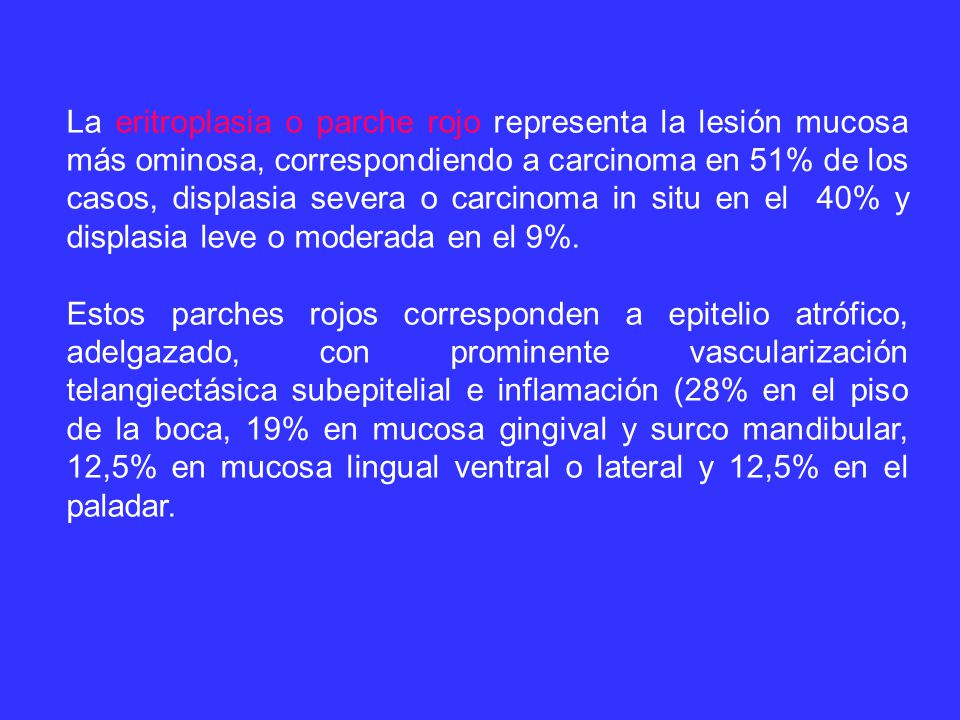 La eritroplasia o parche rojo representa la lesión mucosa más ominosa, correspondiendo a carcinoma en 51% de los casos, displasia severa o carcinoma in situ en el 40% y displasia leve o moderada en el 9%.

Estos parches rojos corresponden a epitelio atrófico, adelgazado, con prominente vascularización telangiectásica subepitelial e inflamación (28% en el piso de la boca, 19% en mucosa gingival y surco mandibular, 12,5% en mucosa lingual ventral o lateral y 12,5% en el paladar.